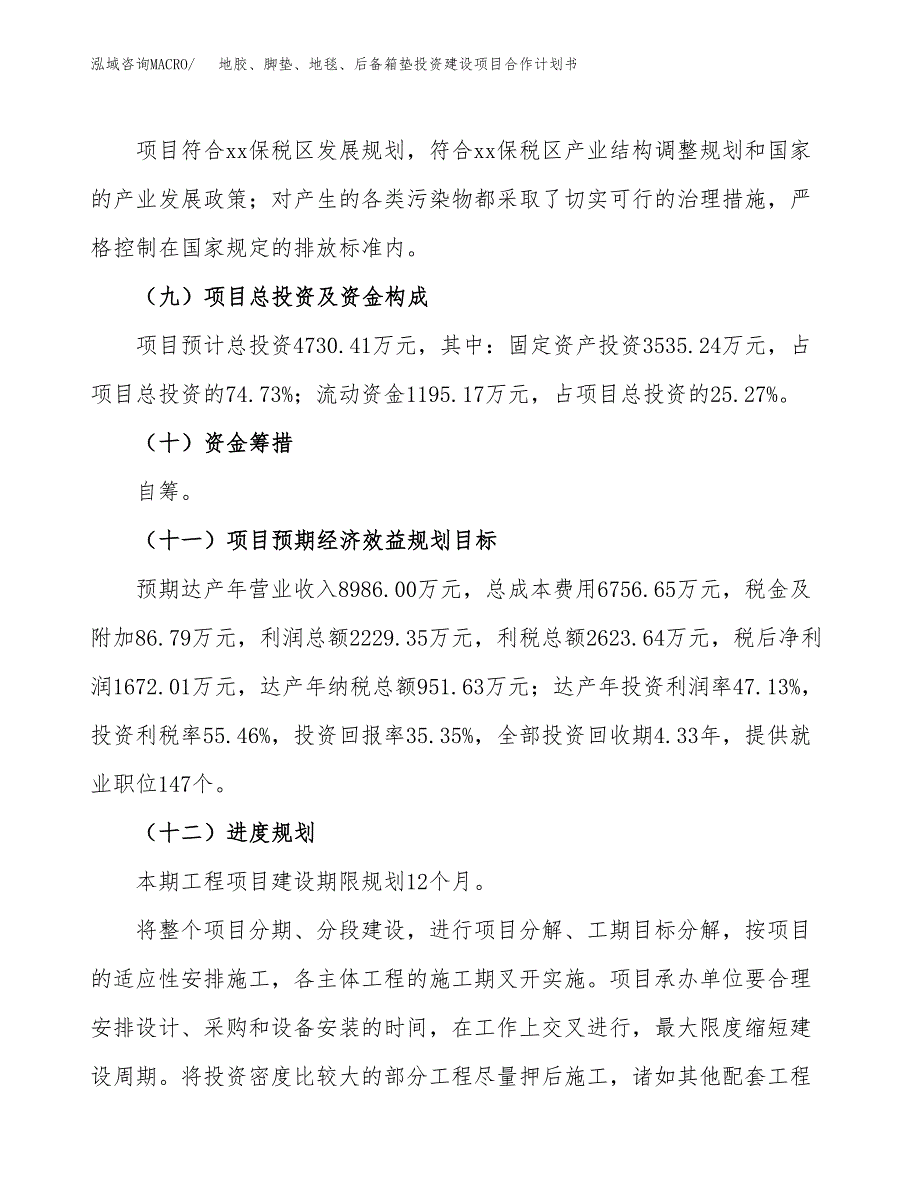 泓域咨询MACRO/　地胶、脚垫、地毯、后备箱垫投资建设项目合作计划书

项目符合xx保税区发展规划，符合xx保税区产业结构调整规划和国家的产业发展政策；对产生的各类污染物都采取了切实可行的治理措施，严格控制在国家规定的排放标准内。

（九）项目总投资及资金构成

项目预计总投资4730.41万元，其中：固定资产投资3535.24万元，占项目总投资的74.73%；流动资金1195.17万元，占项目总投资的25.27%。

（十）资金筹措

自筹。

（十一）项目预期经济效益规划目标

预期达产年营业收入8986.00万元，总成本费用6756.65万元，税金及附加86.79万元，利润总额2229.35万元，利税总额2623.64万元，税后净利润1672.01万元，达产年纳税总额951.63万元；达产年投资利润率47.13%，投资利税率55.46%，投资回报率35.35%，全部投资回收期4.33年，提供就业职位147个。

（十二）进度规划

本期工程项目建设期限规划12个月。

将整个项目分期、分段建设，进行项目分解、工期目标分解，按项目的适应性安排施工，各主体工程的施工期叉开实施。项目承办单位要合理安排设计、采购和设备安装的时间，在工作上交叉进行，最大限度缩短建设周期。将投资密度比较大的部分工程尽量押后施工，诸如其他配套工程